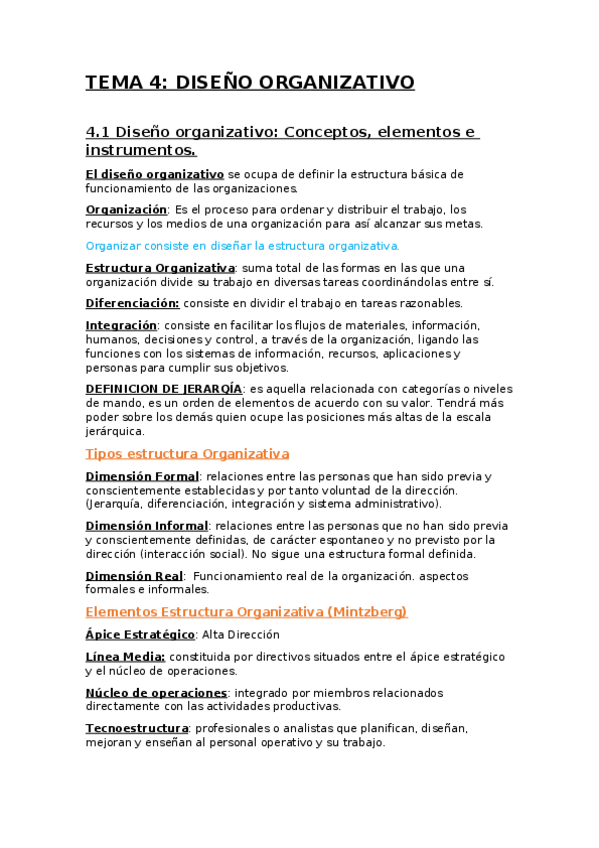 TEMA 4: DISEÑO ORGANIZATIVO

4.1 Diseño organizativo: Conceptos, elementos e instrumentos.

El diseño organizativo se ocupa de definir la estructura básica de funcionamiento de las organizaciones.

Organización: Es el proceso para ordenar y distribuir el trabajo, los recursos y los medios de una organización para así alcanzar sus metas.

Organizar consiste en diseñar la estructura organizativa.

Estructura Organizativa: suma total de las formas en las que una organización divide su trabajo en diversas tareas coordinándolas entre sí.

Diferenciación: consiste en dividir el trabajo en tareas razonables.

Integración: consiste en facilitar los flujos de materiales, información, humanos, decisiones y control, a través de la organización, ligando las funciones con los sistemas de información, recursos, aplicaciones y personas para cumplir sus objetivos.

DEFINICION DE JERARQÍA: es aquella relacionada con categorías o niveles de mando, es un orden de elementos de acuerdo con su valor. Tendrá más poder sobre los demás quien ocupe las posiciones más altas de la escala jerárquica.

Tipos estructura Organizativa

Dimensión Formal: relaciones entre las personas que han sido previa y conscientemente establecidas y por tanto voluntad de la dirección. (Jerarquía, diferenciación, integración y sistema administrativo).

Dimensión Informal: relaciones entre las personas que no han sido previa y conscientemente definidas, de carácter espontaneo y no previsto por la dirección (interacción social). No sigue una estructura formal definida.

Dimensión Real: Funcionamiento real de la organización. aspectos formales e informales.

Elementos Estructura Organizativa (Mintzberg)

Ápice Estratégico: Alta Dirección

Línea Media: constituida por directivos situados entre el ápice estratégico y el núcleo de operaciones.

Núcleo de operaciones: integrado por miembros relacionados directamente con las actividades productivas.

Tecnoestructura: profesionales o analistas que planifican, diseñan, mejoran y enseñan al personal operativo y su trabajo.